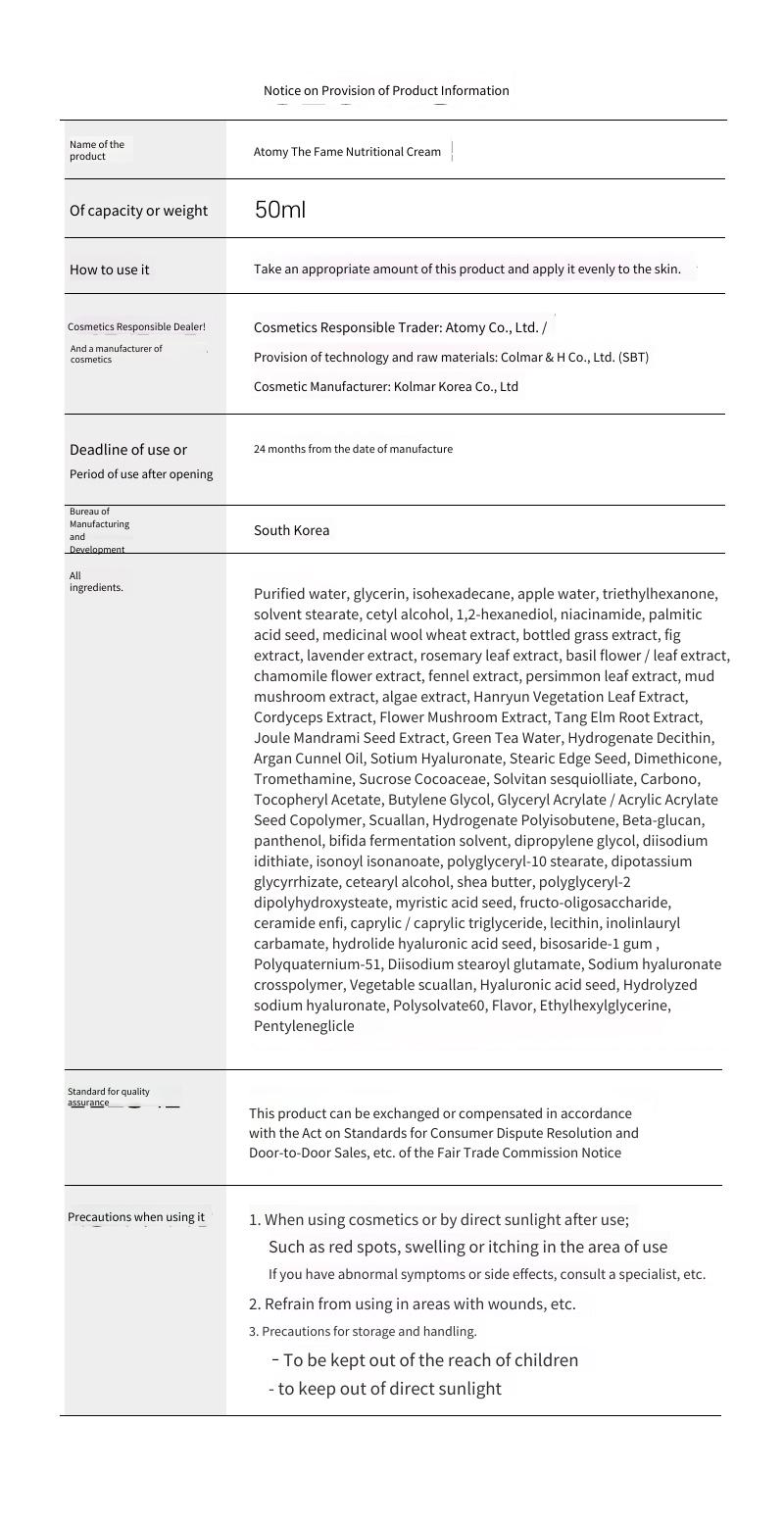 Notice on Provision of Product Information

| | |
|---|---|
| Name of the product | Atomy The Fame Nutritional Cream |
| Of capacity or weight | 50ml |
| How to use it | Take an appropriate amount of this product and apply it evenly to the skin. |
| Cosmetics Responsible Dealer! And a manufacturer of cosmetics | Cosmetics Responsible Trader: Atomy Co., Ltd. / Provision of technology and raw materials: Colmar & H Co., Ltd. (SBT) Cosmetic Manufacturer: Kolmar Korea Co., Ltd |
| Deadline of use or Period of use after opening | 24 months from the date of manufacture |
| Bureau of Manufacturing and Development | South Korea |
| All ingredients. | Purified water, glycerin, isohexadecane, apple water, triethylhexanone, solvent stearate, cetyl alcohol, 1,2-hexanediol, niacinamide, palmitic acid seed, medicinal wool wheat extract, bottled grass extract, fig extract, lavender extract, rosemary leaf extract, basil flower / leaf extract, chamomile flower extract, fennel extract, persimmon leaf extract, mud mushroom extract, algae extract, Hanryun Vegetation Leaf Extract, Cordyceps Extract, Flower Mushroom Extract, Tang Elm Root Extract, Joule Mandrami Seed Extract, Green Tea Water, Hydrogenate Decithin, Argan Cunnel Oil, Sotium Hyaluronate, Stearic Edge Seed, Dimethicone, Tromethamine, Sucrose Cocoaceae, Solvitan sesquiolliate, Carbono, Tocopheryl Acetate, Butylene Glycol, Glyceryl Acrylate / Acrylic Acrylate Seed Copolymer, Scuallan, Hydrogenate Polyisobutene, Beta-glucan, panthenol, bifida fermentation solvent, dipropylene glycol, diisodium idithiate, isonoyl isonanoate, polyglyceryl-10 stearate, dipotassium glycyrrhizate, cetearyl alcohol, shea butter, polyglyceryl-2 dipolyhydroxysteate, myristic acid seed, fructo-oligosaccharide, ceramide enfi, caprylic / caprylic triglyceride, lecithin, inolinlauryl carbamate, hydrolide hyaluronic acid seed, bisosaride-1 gum , Polyquaternium-51, Diisodium stearoyl glutamate, Sodium hyaluronate crosspolymer, Vegetable scuallan, Hyaluronic acid seed, Hydrolyzed sodium hyaluronate, Polysolvate60, Flavor, Ethylhexylglycerine, Pentyleneglicle |
| Standard for quality assurance | This product can be exchanged or compensated in accordance with the Act on Standards for Consumer Dispute Resolution and Door-to-Door Sales, etc. of the Fair Trade Commission Notice |
| Precautions when using it | 1. When using cosmetics or by direct sunlight after use; Such as red spots, swelling or itching in the area of use If you have abnormal symptoms or side effects, consult a specialist, etc. 2. Refrain from using in areas with wounds, etc. 3. Precautions for storage and handling. - To be kept out of the reach of children - to keep out of direct sunlight |